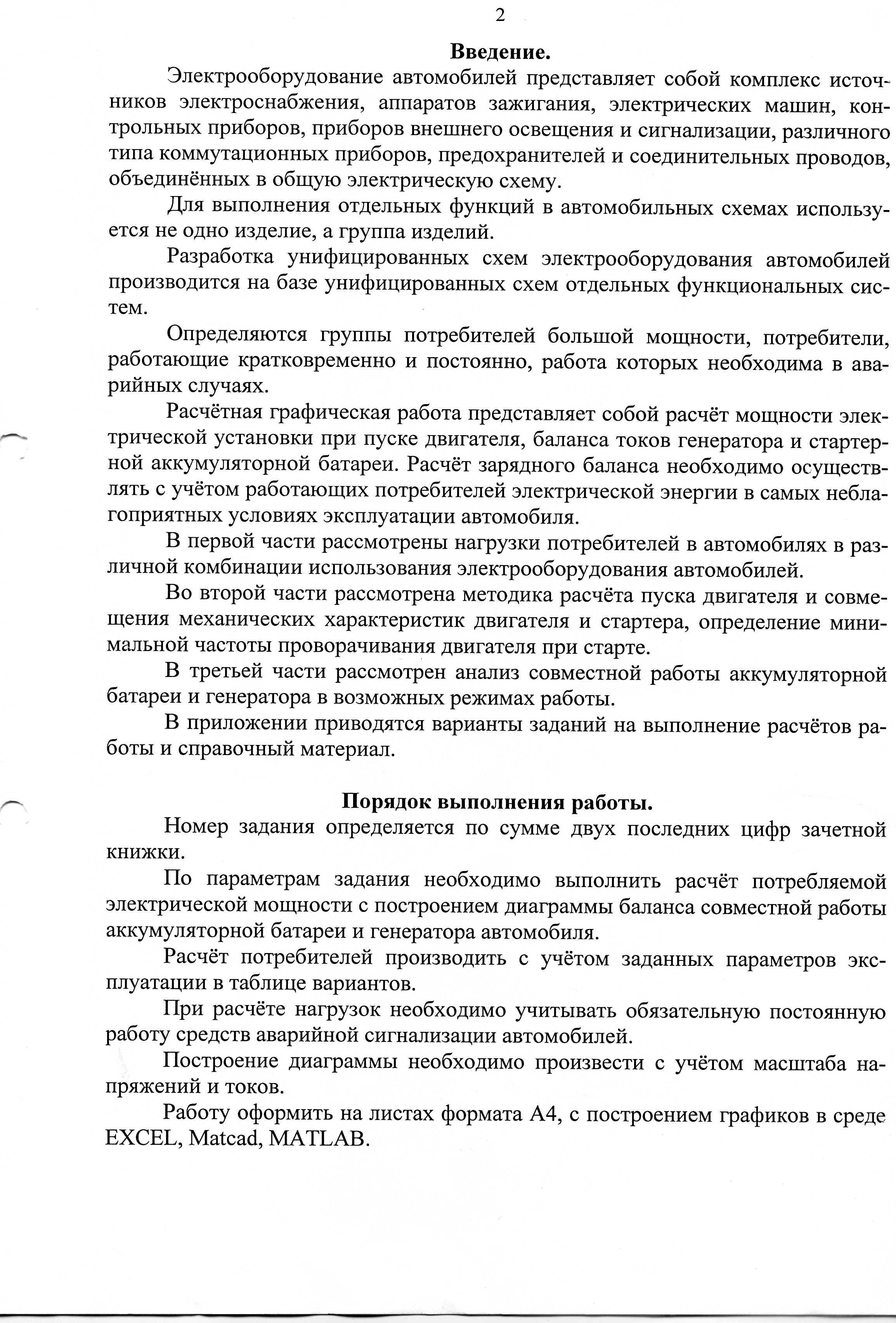 2

Введение.

Электрооборудование автомобилей представляет собой комплекс источников электроснабжения, аппаратов зажигания, электрических машин, контрольных приборов, приборов внешнего освещения и сигнализации, различного типа коммутационных приборов, предохранителей и соединительных проводов, объединённых в общую электрическую схему.

Для выполнения отдельных функций в автомобильных схемах используется не одно изделие, а группа изделий.

Разработка унифицированных схем электрооборудования автомобилей производится на базе унифицированных схем отдельных функциональных систем.

Определяются группы потребителей большой мощности, потребители, работающие кратковременно и постоянно, работа которых необходима в аварийных случаях.

Расчётная графическая работа представляет собой расчёт мощности электрической установки при пуске двигателя, баланса токов генератора и стартерной аккумуляторной батареи. Расчёт зарядного баланса необходимо осуществлять с учётом работающих потребителей электрической энергии в самых неблагоприятных условиях эксплуатации автомобиля.

В первой части рассмотрены нагрузки потребителей в автомобилях в различной комбинации использования электрооборудования автомобилей.

Во второй части рассмотрена методика расчёта пуска двигателя и совмещения механических характеристик двигателя и стартера, определение минимальной частоты проворачивания двигателя при старте.

В третьей части рассмотрен анализ совместной работы аккумуляторной батареи и генератора в возможных режимах работы.

В приложении приводятся варианты заданий на выполнение расчётов работы и справочный материал.

Порядок выполнения работы.

Номер задания определяется по сумме двух последних цифр зачетной книжки.

По параметрам задания необходимо выполнить расчёт потребляемой электрической мощности с построением диаграммы баланса совместной работы аккумуляторной батареи и генератора автомобиля.

Расчёт потребителей производить с учётом заданных параметров эксплуатации в таблице вариантов.

При расчёте нагрузок необходимо учитывать обязательную постоянную работу средств аварийной сигнализации автомобилей.

Построение диаграммы необходимо произвести с учётом масштаба напряжений и токов.

Работу оформить на листах формата А4, с построением графиков в среде EXCEL, Matcad, MATLAB.